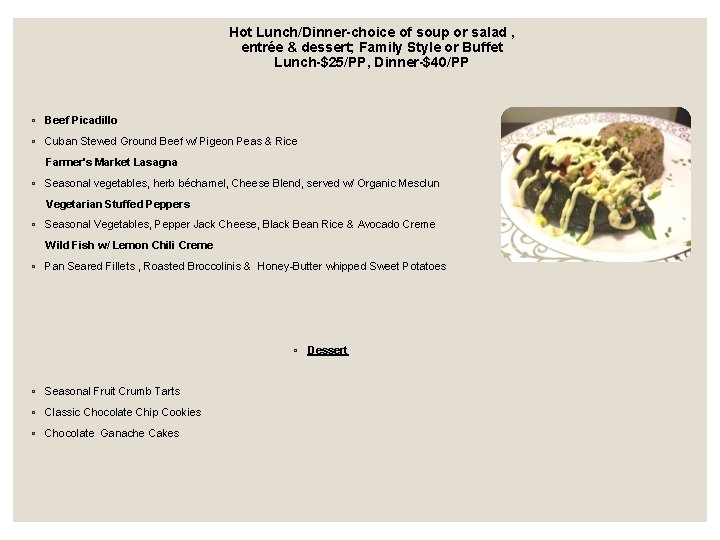 Hot Lunch/Dinner-choice of soup or salad , entrée & dessert; Family Style or Buffet Lunch-$25/PP, Dinner-$40/PP

▫ Beef Picadillo

▫ Cuban Stewed Ground Beef w/ Pigeon Peas & Rice

Farmer's Market Lasagna

▫ Seasonal vegetables, herb béchamel, Cheese Blend, served w/ Organic Mesclun

Vegetarian Stuffed Peppers

▫ Seasonal Vegetables, Pepper Jack Cheese, Black Bean Rice & Avocado Creme

Wild Fish w/ Lemon Chili Creme

▫ Pan Seared Fillets , Roasted Broccolinis & Honey-Butter whipped Sweet Potatoes

▫ Dessert

▫ Seasonal Fruit Crumb Tarts

▫ Classic Chocolate Chip Cookies

▫ Chocolate Ganache Cakes